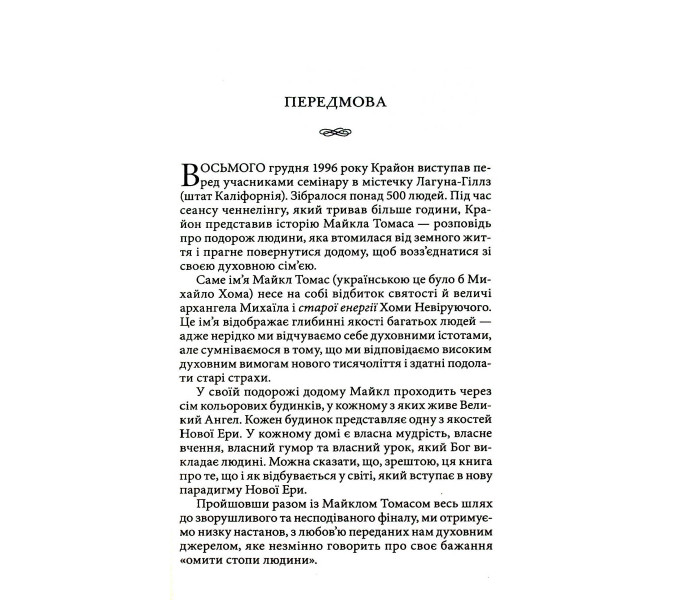 ПЕРЕДМОВА

ВОСЬМОГО грудня 1996 року Крайон виступав перед учасниками семінару в містечку Лагуна-Гіллз (штат Каліфорнія). Зібралося понад 500 людей. Під час сеансу ченнелінгу, який тривав більше години, Крайон представив історію Майкла Томаса — розповідь про подорож людини, яка втомилася від земного життя і прагне повернутися додому, щоб возз'єднатися зі своєю духовною сім'єю.

Саме ім'я Майкл Томас (українською це було б Михайло Хома) несе на собі відбиток святості й величі архангела Михаїла і старої енергії Хоми Невіруючого. Це ім'я відображає глибинні якості багатьох людей — адже нерідко ми відчуваємо себе духовними істотами, але сумніваємося в тому, що ми відповідаємо високим духовним вимогам нового тисячоліття і здатні подолати старі страхи.

У своїй подорожі додому Майкл проходить через сім кольорових будинків, у кожному з яких живе Великий Ангел. Кожен будинок представляє одну з якостей Нової Ери. У кожному домі є власна мудрість, власне вчення, власний гумор та власний урок, який Бог викладає людині. Можна сказати, що, зрештою, ця книга про те, що і як відбувається у світі, який вступає в нову парадигму Нової Ери.

Пройшовши разом із Майклом Томасом весь шлях до зворушливого та несподіваного фіналу, ми отримуємо низку настанов, з любов'ю переданих нам духовним джерелом, яке незмінно говорить про своє бажання «омити стопи людини».